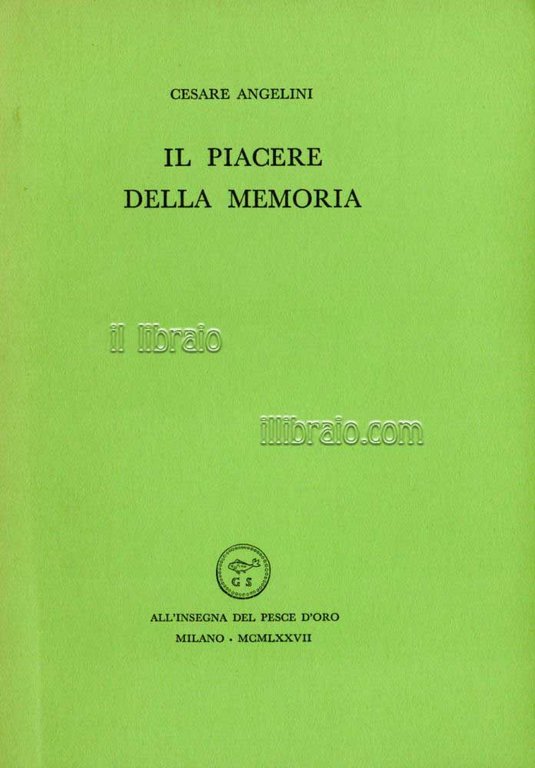 CESARE ANGELINI

IL PIACERE
DELLA MEMORIA

il libraio

illibraio.com

G S

ALL'INSEGNA DEL PESCE D'ORO
MILANO · MCMLXXVII